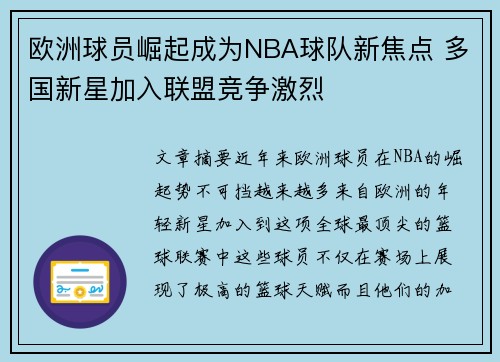 欧洲球员崛起成为NBA球队新焦点 多国新星加入联盟竞争激烈

文章摘要近年来欧洲球员在NBA的崛起势不可挡越来越多来自欧洲的年轻新星加入到这项全球最顶尖的篮球联赛中这些球员不仅在赛场上展现了极高的篮球天赋而且他们的加